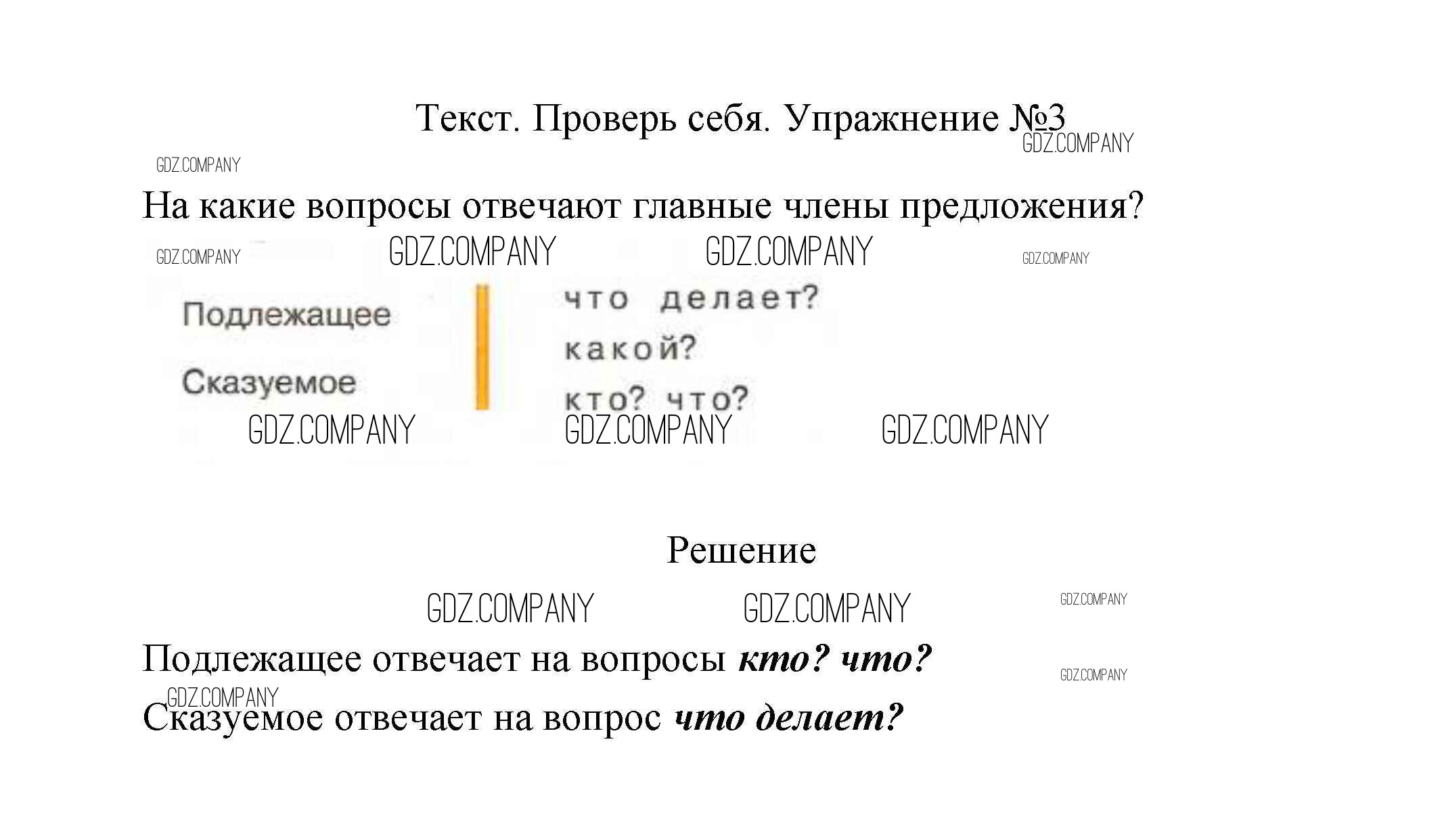 Текст. Проверь себя. Упражнение №3

На какие вопросы отвечают главные члены предложения?

Подлежащее

Сказуемое

что делает?

какой?

кто? что?

Решение

Подлежащее отвечает на вопросы кто? что?

Сказуемое отвечает на вопрос что делает?

GDZ.COMPANY